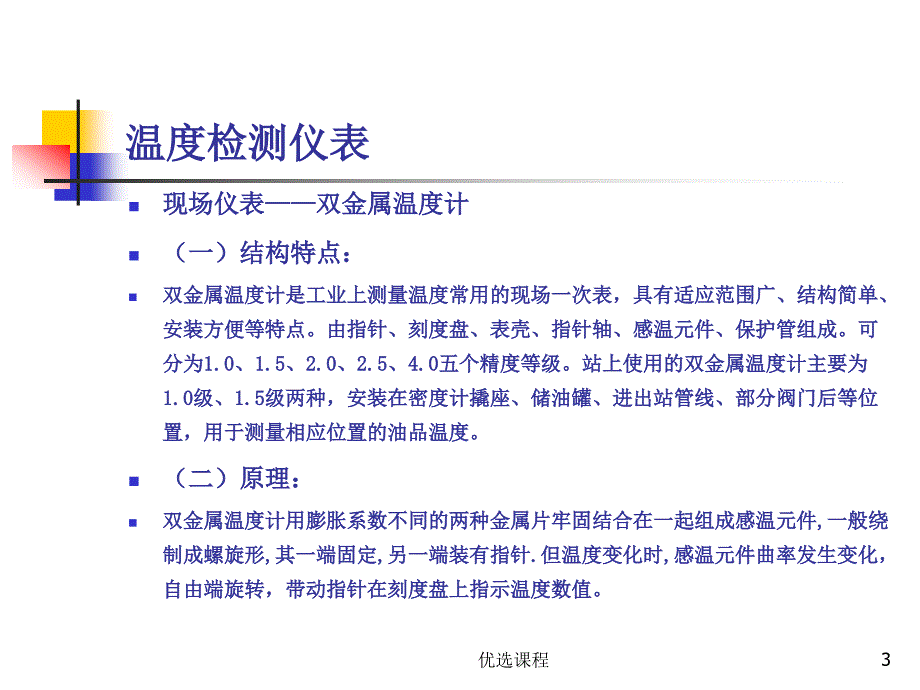 温度检测仪表

现场仪表——双金属温度计

（一）结构特点：

双金属温度计是工业上测量温度常用的现场一次表，具有适应范围广、结构简单、安装方便等特点。由指针、刻度盘、表壳、指针轴、感温元件、保护管组成。可分为1.0、1.5、2.0、2.5、4.0五个精度等级。站上使用的双金属温度计主要为1.0级、1.5级两种，安装在密度计撬座、储油罐、进出站管线、部分阀门后等位置，用于测量相应位置的油品温度。

（二）原理：

双金属温度计用膨胀系数不同的两种金属片牢固结合在一起组成感温元件,一般绕制成螺旋形,其一端固定,另一端装有指针.但温度变化时,感温元件曲率发生变化，自由端旋转，带动指针在刻度盘上指示温度数值。

优选课程

3